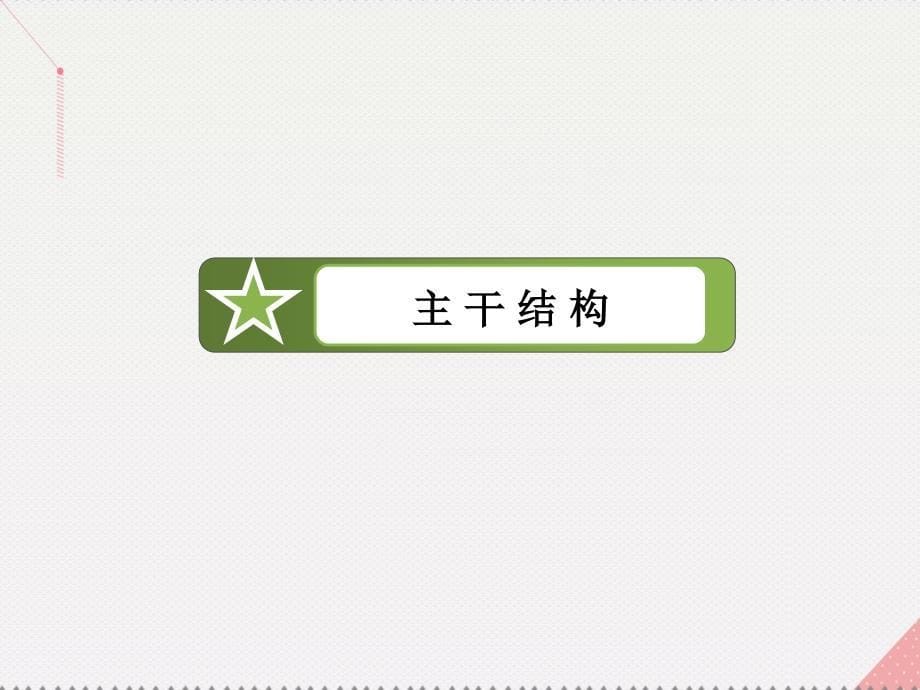 主干结构